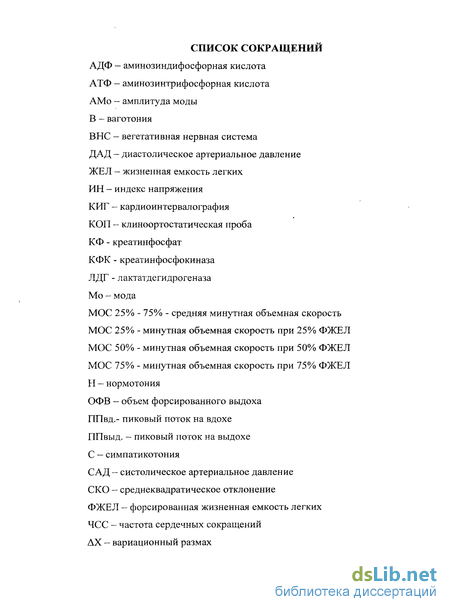 СПИСОК СОКРАЩЕНИЙ

АДФ – аминозиндифосфорная кислота

АТФ – аминозинтрифосфорная кислота

АМо – амплитуда моды

В – ваготония

ВНС – вегетативная нервная система

ДАД – диастолическое артериальное давление

ЖЕЛ – жизненная емкость легких

ИН – индекс напряжения

КИГ – кардиоинтервалография

КОП – клиноортостатическая проба

КФ - креатинфосфат

КФК - креатинфосфокиназа

ЛДГ - лактатдегидрогеназа

Мо – мода

МОС 25% - 75% - средняя минутная объемная скорость

МОС 25% - минутная объемная скорость при 25% ФЖЕЛ

МОС 50% - минутная объемная скорость при 50% ФЖЕЛ

МОС 75% - минутная объемная скорость при 75% ФЖЕЛ

Н – нормотония

ОФВ – объем форсированного выдоха

ППвд.- пиковый поток на вдохе

ППвыд. – пиковый поток на выдохе

С – симпатикотония

САД – систолическое артериальное давление

СКО – среднеквадратическое отклонение

ФЖЕЛ – форсированная жизненная емкость легких

ЧСС – частота сердечных сокращений

ΔХ – вариационный размах

dsLib.net
библиотека диссертаций